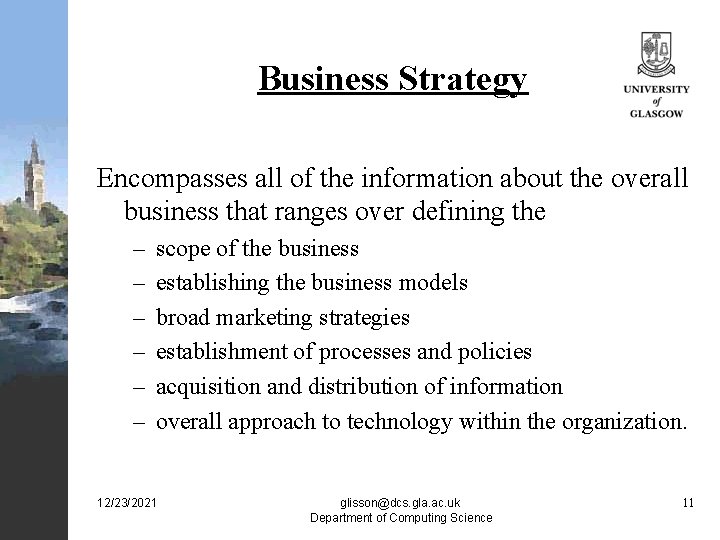 Business Strategy

UNIVERSITY of GLASGOW

Encompasses all of the information about the overall business that ranges over defining the

– scope of the business
– establishing the business models
– broad marketing strategies
– establishment of processes and policies
– acquisition and distribution of information
– overall approach to technology within the organization.

12/23/2021

glisson@dcs.gla.ac.uk
Department of Computing Science

11